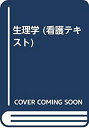 生理学 (看護テキスト)

COVER COMING SOON